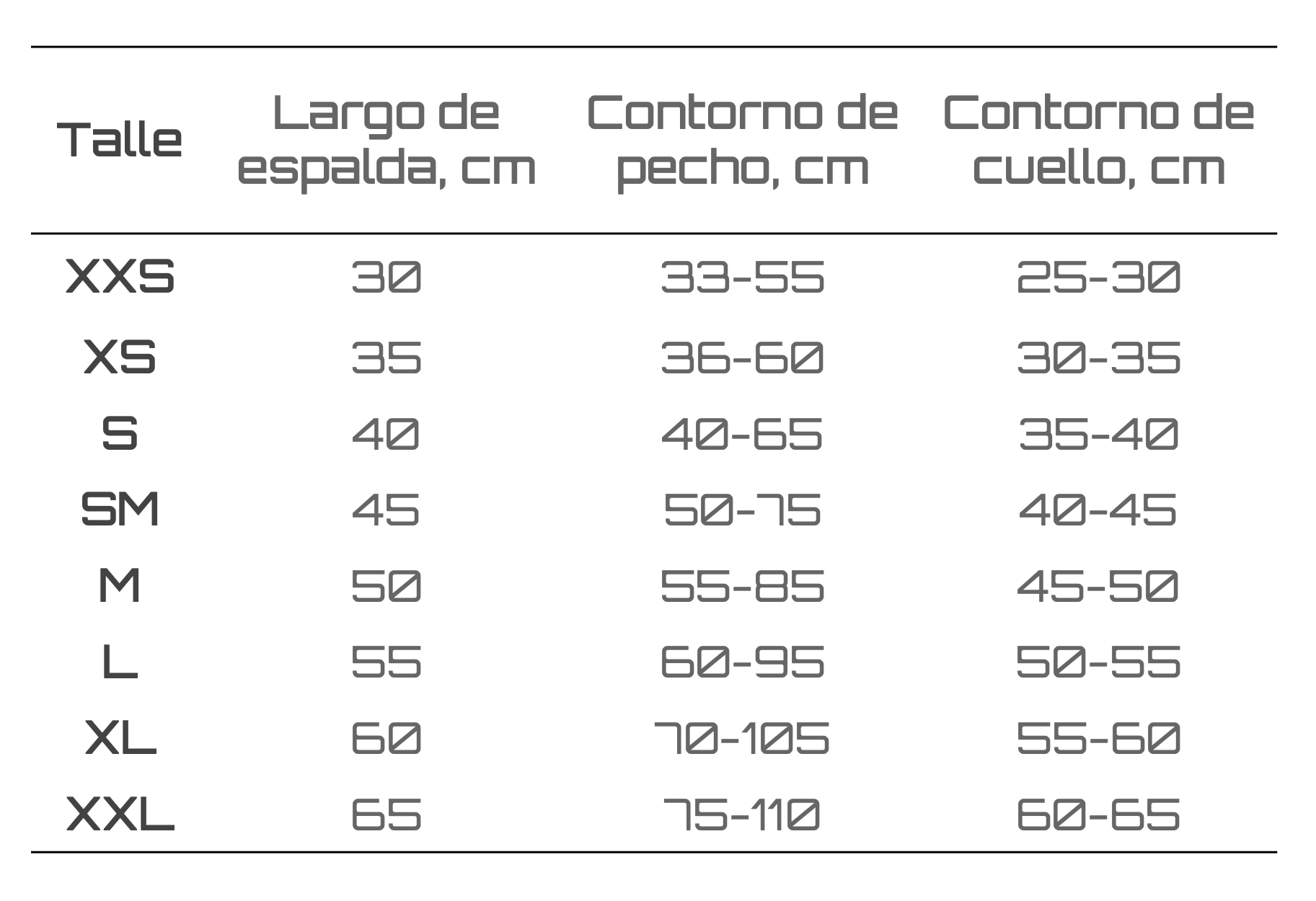 | Talle | Largo de espalda, cm | Contorno de pecho, cm | Contorno de cuello, cm |
|---|---|---|---|
| XXS | 30 | 33-55 | 25-30 |
| XS | 35 | 36-60 | 30-35 |
| S | 40 | 40-65 | 35-40 |
| SM | 45 | 50-75 | 40-45 |
| M | 50 | 55-85 | 45-50 |
| L | 55 | 60-95 | 50-55 |
| XL | 60 | 70-105 | 55-60 |
| XXL | 65 | 75-110 | 60-65 |